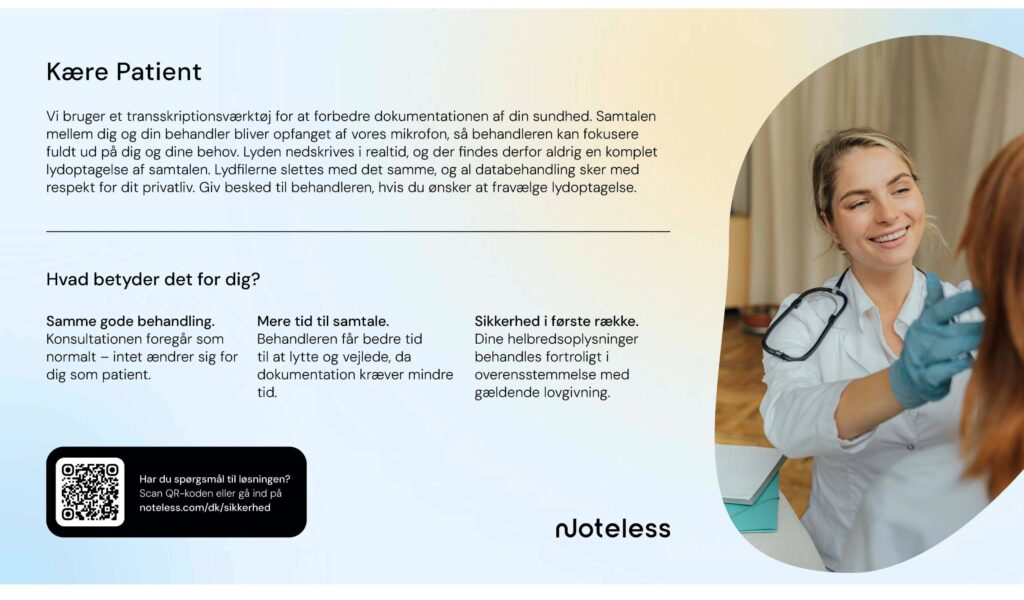 Kære Patient

Vi bruger et transskriptionsværktøj for at forbedre dokumentationen af din sundhed. Samtalen mellem dig og din behandler bliver opfanget af vores mikrofon, så behandleren kan fokusere fuldt ud på dig og dine behov. Lyden nedskrives i realtid, og der findes derfor aldrig en komplet lydoptagelse af samtalen. Lydfilerne slettes med det samme, og al databehandling sker med respekt for dit privatliv. Giv besked til behandleren, hvis du ønsker at fravælge lydoptagelse.

Hvad betyder det for dig?

Samme gode behandling.
Konsultationen foregår som normalt – intet ændrer sig for dig som patient.

Mere tid til samtale.
Behandleren får bedre tid til at lytte og vejlede, da dokumentation kræver mindre tid.

Sikkerhed i første række.
Dine helbredsoplysninger behandles fortroligt i overensstemmelse med gældende lovgivning.

Har du spørgsmål til løsningen?
Scan QR-koden eller gå ind på
noteless.com/dk/sikkerhed

noteless